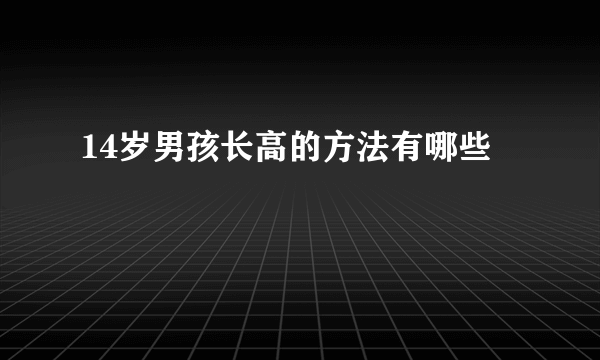 14岁男孩长高的方法有哪些